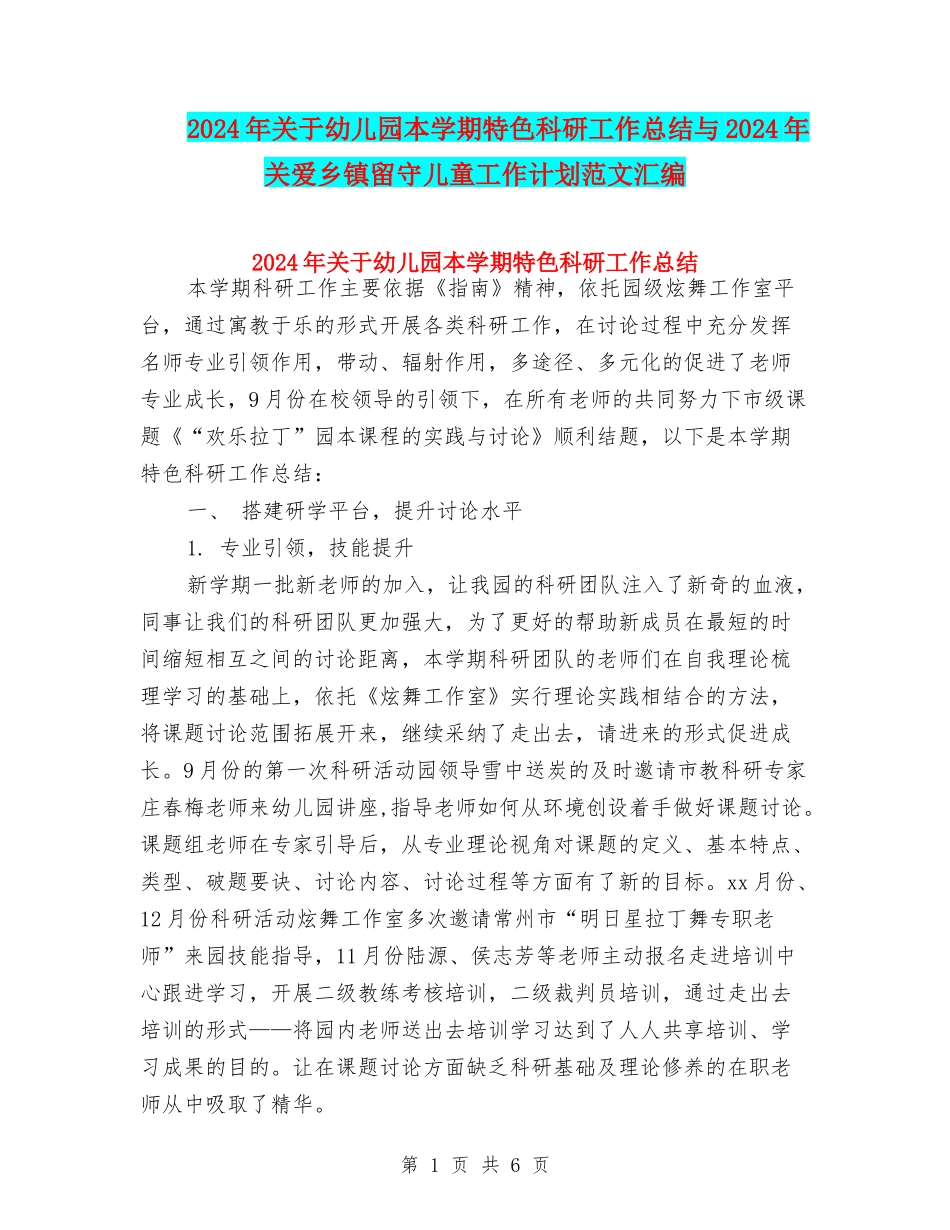 2024年关于幼儿园本学期特色科研工作总结与2024年关爱乡镇留守儿童工作计划范文汇编

2024年关于幼儿园本学期特色科研工作总结

本学期科研工作主要依据《指南》精神，依托园级炫舞工作室平台，通过寓教于乐的形式开展各类科研工作，在讨论过程中充分发挥名师专业引领作用，带动、辐射作用，多途径、多元化的促进了老师专业成长，9月份在校领导的引领下，在所有老师的共同努力下市级课题《“欢乐拉丁”园本课程的实践与讨论》顺利结题，以下是本学期特色科研工作总结：

一、 搭建研学平台，提升讨论水平

1. 专业引领，技能提升

新学期一批新老师的加入，让我园的科研团队注入了新奇的血液，同事让我们的科研团队更加强大，为了更好的帮助新成员在最短的时间缩短相互之间的讨论距离，本学期科研团队的老师们在自我理论梳理学习的基础上，依托《炫舞工作室》实行理论实践相结合的方法，将课题讨论范围拓展开来，继续采纳了走出去，请进来的形式促进成长。9月份的第一次科研活动园领导雪中送炭的及时邀请市教科研专家庄春梅老师来幼儿园讲座，指导老师如何从环境创设着手做好课题讨论。课题组老师在专家引导后，从专业理论视角对课题的定义、基本特点、类型、破题要诀、讨论内容、讨论过程等方面有了新的目标。xx月份、12月份科研活动炫舞工作室多次邀请常州市“明日星拉丁舞专职老师”来园技能指导，11月份陆源、侯志芳等老师主动报名走进培训中心跟进学习，开展二级教练考核培训，二级裁判员培训，通过走出去培训的形式——将园内老师送出去培训学习达到了人人共享培训、学习成果的目的。让在课题讨论方面缺乏科研基础及理论修养的在职老师从中吸取了精华。

第 1 页 共 6 页